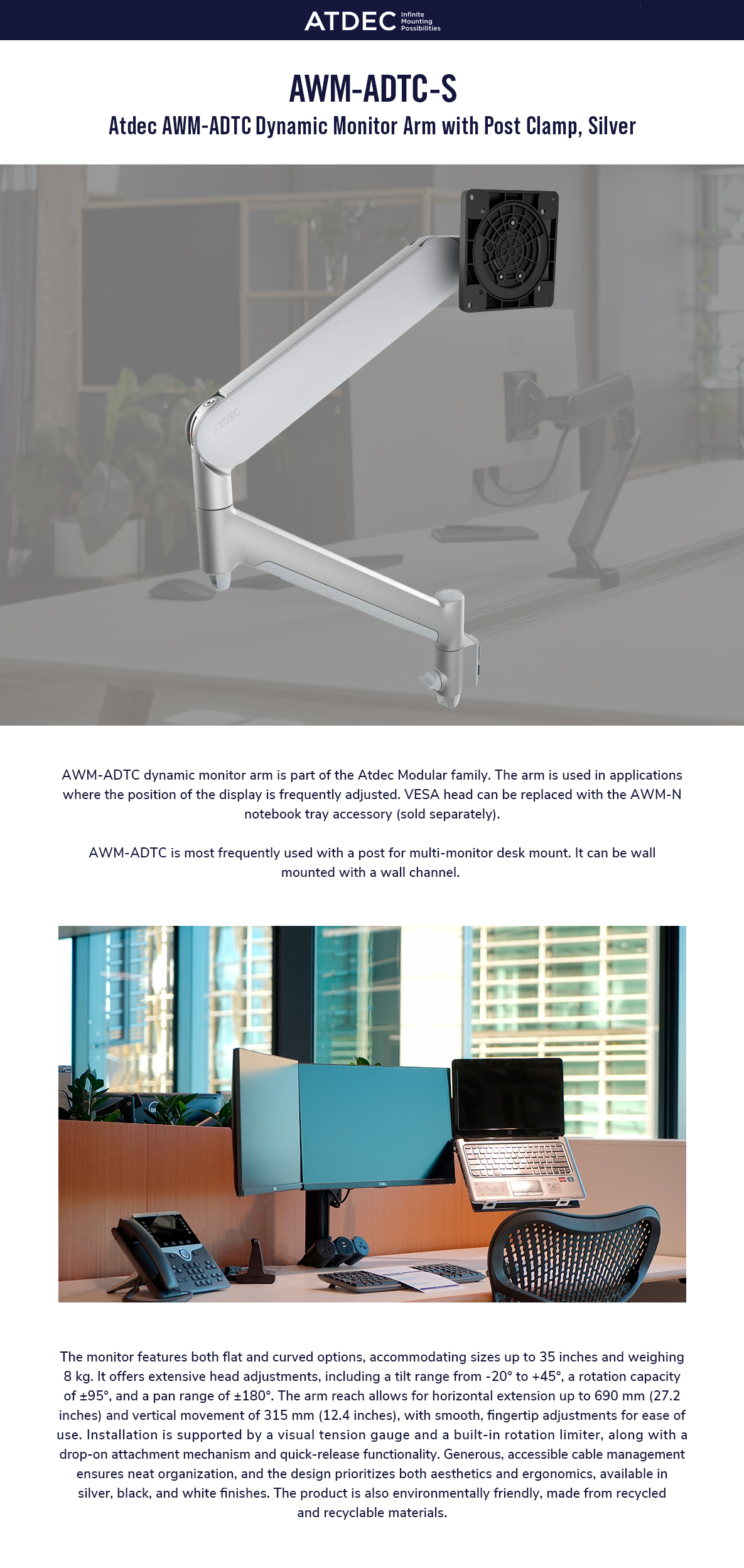 ATDEC Infinite Mounting Possibilities

AWM-ADTC-S

Atdec AWM-ADTC Dynamic Monitor Arm with Post Clamp, Silver

ATDEC

AWM-ADTC dynamic monitor arm is part of the Atdec Modular family. The arm is used in applications where the position of the display is frequently adjusted. VESA head can be replaced with the AWM-N notebook tray accessory (sold separately).

AWM-ADTC is most frequently used with a post for multi-monitor desk mount. It can be wall mounted with a wall channel.

The monitor features both flat and curved options, accommodating sizes up to 35 inches and weighing 8 kg. It offers extensive head adjustments, including a tilt range from -20° to +45°, a rotation capacity of ±95°, and a pan range of ±180°. The arm reach allows for horizontal extension up to 690 mm (27.2 inches) and vertical movement of 315 mm (12.4 inches), with smooth, fingertip adjustments for ease of use. Installation is supported by a visual tension gauge and a built-in rotation limiter, along with a drop-on attachment mechanism and quick-release functionality. Generous, accessible cable management ensures neat organization, and the design prioritizes both aesthetics and ergonomics, available in silver, black, and white finishes. The product is also environmentally friendly, made from recycled and recyclable materials.